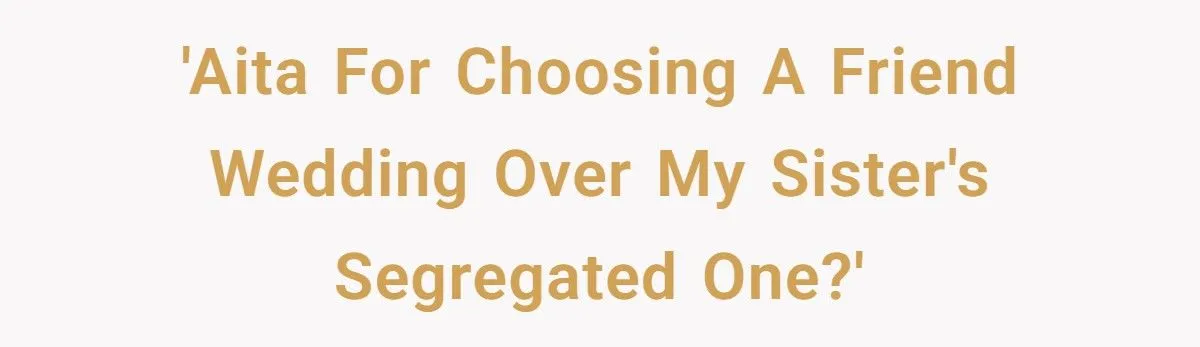 'Aita For Choosing A Friend Wedding Over My Sister's Segregated One?'